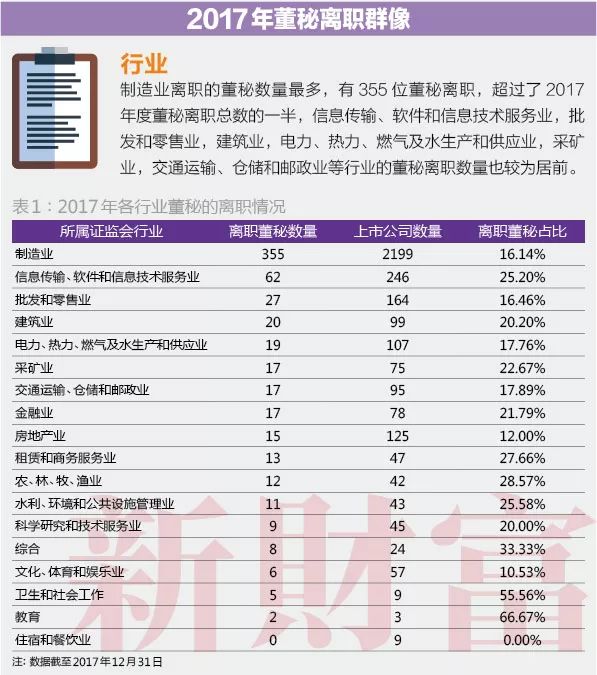 2017年董秘离职群像

行业

制造业离职的董秘数量最多，有355位董秘离职，超过了2017年度董秘离职总数的一半，信息传输、软件和信息技术服务业，批发和零售业，建筑业，电力、热力、燃气及水生产和供应业，采矿业，交通运输、仓储和邮政业等行业的董秘离职数量也较为居前。

表1：2017年各行业董秘的离职情况

| 所属证监会行业 | 离职董秘数量 | 上市公司数量 | 离职董秘占比 |
|---|---|---|---|
| 制造业 | 355 | 2199 | 16.14% |
| 信息传输、软件和信息技术服务业 | 62 | 246 | 25.20% |
| 批发和零售业 | 27 | 164 | 16.46% |
| 建筑业 | 20 | 99 | 20.20% |
| 电力、热力、燃气及水生产和供应业 | 19 | 107 | 17.76% |
| 采矿业 | 17 | 75 | 22.67% |
| 交通运输、仓储和邮政业 | 17 | 95 | 17.89% |
| 金融业 | 17 | 78 | 21.79% |
| 房地产业 | 15 | 125 | 12.00% |
| 租赁和商务服务业 | 13 | 47 | 27.66% |
| 农、林、牧、渔业 | 12 | 42 | 28.57% |
| 水利、环境和公共设施管理业 | 11 | 43 | 25.58% |
| 科学研究和技术服务业 | 9 | 45 | 20.00% |
| 综合 | 8 | 24 | 33.33% |
| 文化、体育和娱乐业 | 6 | 57 | 10.53% |
| 卫生和社会工作 | 5 | 9 | 55.56% |
| 教育 | 2 | 3 | 66.67% |
| 住宿和餐饮业 | 0 | 9 | 0.00% |

注：数据截至2017年12月31日

新財富